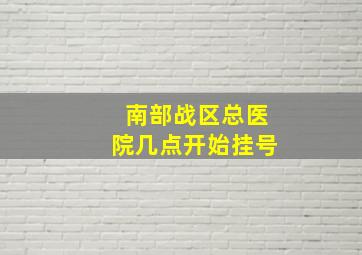 南部战区总医院几点开始挂号